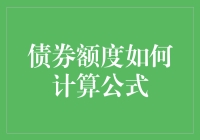 债券额度如何计算公式